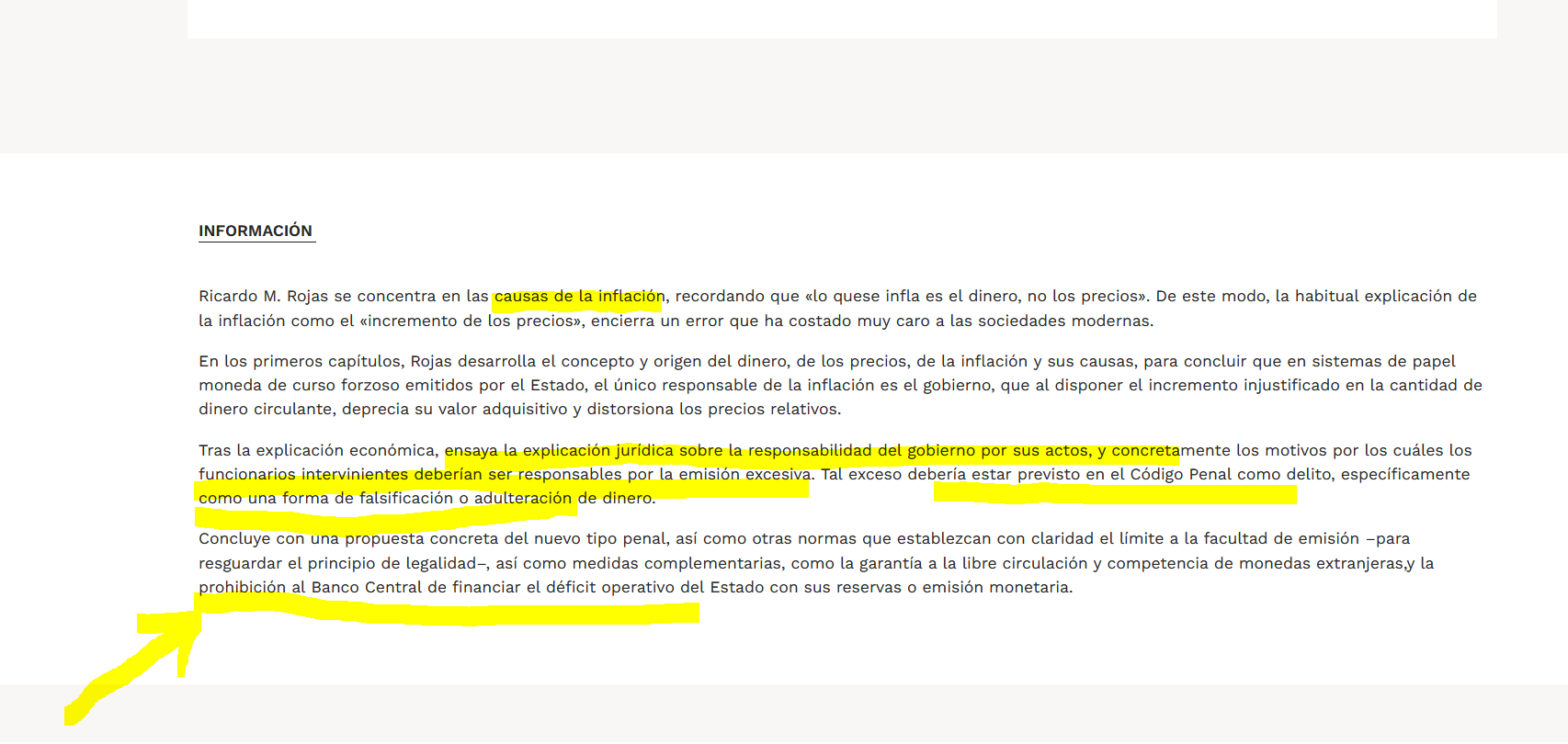 INFORMACIÓN

Ricardo M. Rojas se concentra en las causas de la inflación, recordando que «lo quese infla es el dinero, no los precios». De este modo, la habitual explicación de la inflación como el «incremento de los precios», encierra un error que ha costado muy caro a las sociedades modernas.

En los primeros capítulos, Rojas desarrolla el concepto y origen del dinero, de los precios, de la inflación y sus causas, para concluir que en sistemas de papel moneda de curso forzoso emitidos por el Estado, el único responsable de la inflación es el gobierno, que al disponer el incremento injustificado en la cantidad de dinero circulante, deprecia su valor adquisitivo y distorsiona los precios relativos.

Tras la explicación económica, ensaya la explicación jurídica sobre la responsabilidad del gobierno por sus actos, y concretamente los motivos por los cuáles los funcionarios intervinientes deberían ser responsables por la emisión excesiva. Tal exceso debería estar previsto en el Código Penal como delito, específicamente como una forma de falsificación o adulteración de dinero.

Concluye con una propuesta concreta del nuevo tipo penal, así como otras normas que establezcan con claridad el límite a la facultad de emisión –para resguardar el principio de legalidad–, así como medidas complementarias, como la garantía a la libre circulación y competencia de monedas extranjeras,y la prohibición al Banco Central de financiar el déficit operativo del Estado con sus reservas o emisión monetaria.